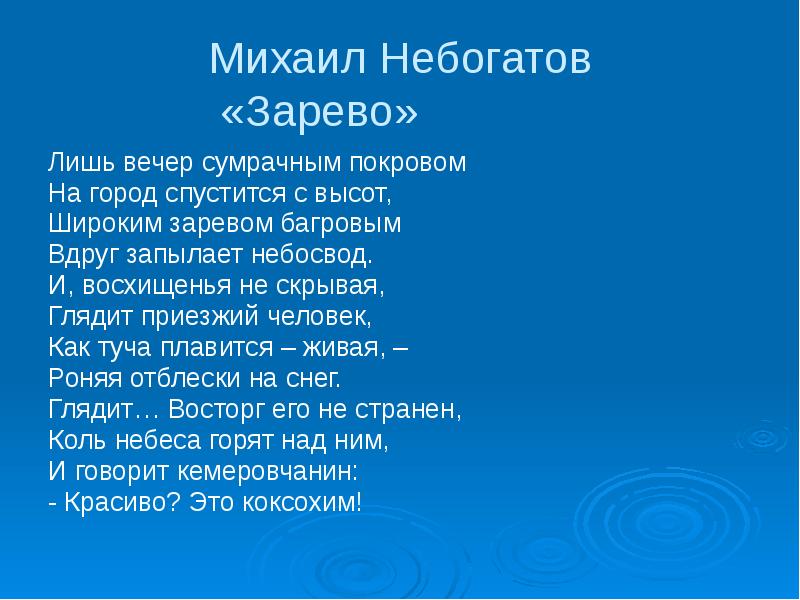 Михаил Небогатов
«Зарево»

Лишь вечер сумрачным покровом
На город спустится с высот,
Широким заревом багровым
Вдруг запылает небосвод.
И, восхищенья не скрывая,
Глядит приезжий человек,
Как туча плавится – живая, –
Роняя отблески на снег.
Глядит… Восторг его не странен,
Коль небеса горят над ним,
И говорит кемеровчанин:
- Красиво? Это коксохим!